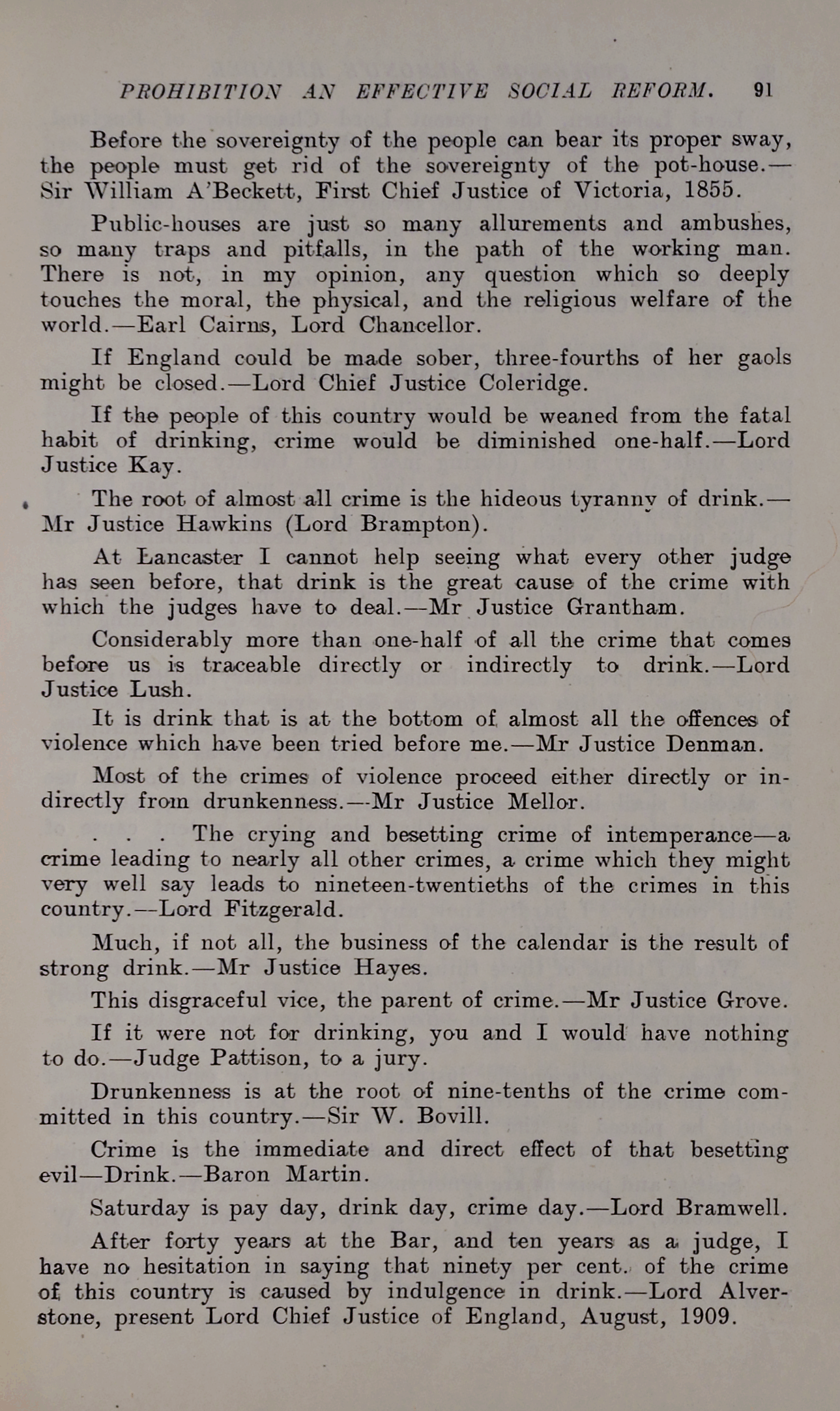 PROHIBITION AN EFFECTIVE SOCIAL REFORM. 91

Before the sovereignty of the people can bear its proper sway, the people must get rid of the sovereignty of the pot-house.—Sir William A'Beckett, First Chief Justice of Victoria, 1855.

Public-houses are just so many allurements and ambushes, so many traps and pitfalls, in the path of the working man. There is not, in my opinion, any question which so deeply touches the moral, the physical, and the religious welfare of the world.—Earl Cairns, Lord Chancellor.

If England could be made sober, three-fourths of her gaols might be closed.—Lord Chief Justice Coleridge.

If the people of this country would be weaned from the fatal habit of drinking, crime would be diminished one-half.—Lord Justice Kay.

The root of almost all crime is the hideous tyranny of drink.—Mr Justice Hawkins (Lord Brampton).

At Lancaster I cannot help seeing what every other judge has seen before, that drink is the great cause of the crime with which the judges have to deal.—Mr Justice Grantham.

Considerably more than one-half of all the crime that comes before us is traceable directly or indirectly to drink.—Lord Justice Lush.

It is drink that is at the bottom of almost all the offences of violence which have been tried before me.—Mr Justice Denman.

Most of the crimes of violence proceed either directly or indirectly from drunkenness.—Mr Justice Mellor.

. . . The crying and besetting crime of intemperance—a crime leading to nearly all other crimes, a crime which they might very well say leads to nineteen-twentieths of the crimes in this country.—Lord Fitzgerald.

Much, if not all, the business of the calendar is the result of strong drink.—Mr Justice Hayes.

This disgraceful vice, the parent of crime.—Mr Justice Grove.

If it were not for drinking, you and I would have nothing to do.—Judge Pattison, to a jury.

Drunkenness is at the root of nine-tenths of the crime committed in this country.—Sir W. Bovill.

Crime is the immediate and direct effect of that besetting evil—Drink.—Baron Martin.

Saturday is pay day, drink day, crime day.—Lord Bramwell.

After forty years at the Bar, and ten years as a judge, I have no hesitation in saying that ninety per cent. of the crime of this country is caused by indulgence in drink.—Lord Alverstone, present Lord Chief Justice of England, August, 1909.